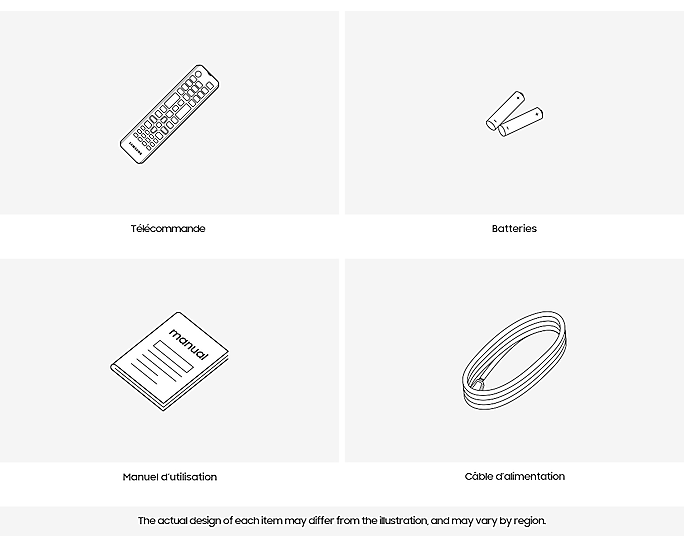 SAMSUNG

Télécommande

Batteries

manual

Manuel d'utilisation

Câble d'alimentation

The actual design of each item may differ from the illustration, and may vary by region.